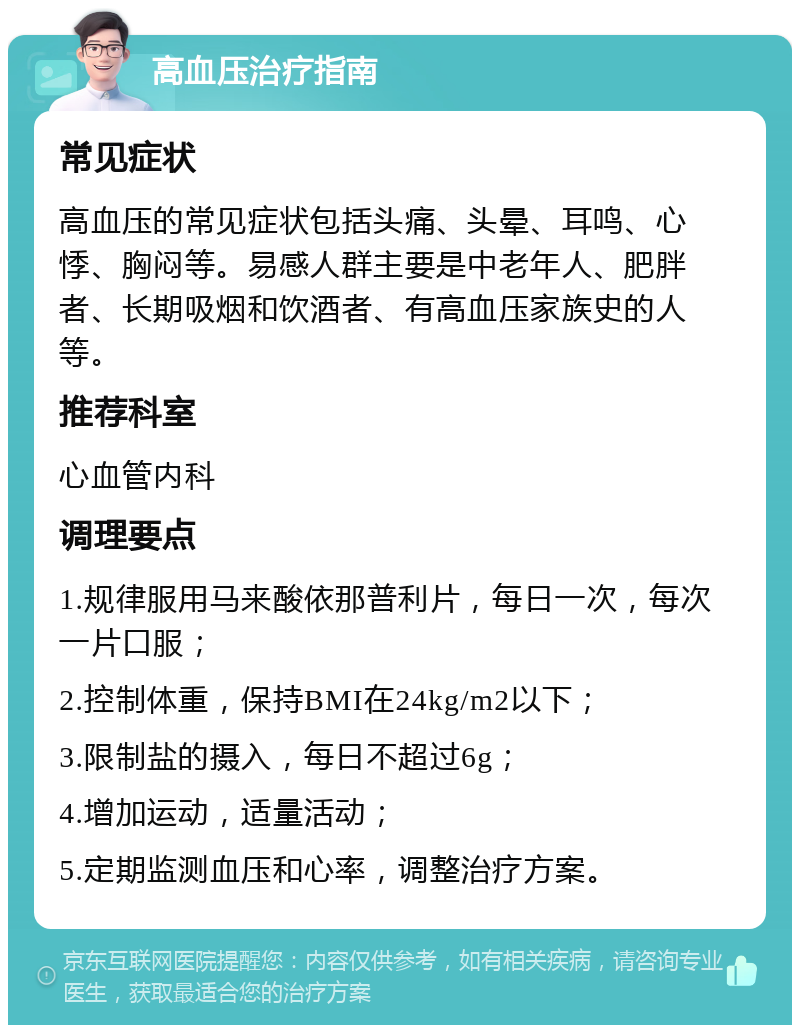 高血压治疗指南

常见症状

高血压的常见症状包括头痛、头晕、耳鸣、心悸、胸闷等。易感人群主要是中老年人、肥胖者、长期吸烟和饮酒者、有高血压家族史的人等。

推荐科室

心血管内科

调理要点

1.规律服用马来酸依那普利片，每日一次，每次一片口服；

2.控制体重，保持BMI在24kg/m2以下；

3.限制盐的摄入，每日不超过6g；

4.增加运动，适量活动；

5.定期监测血压和心率，调整治疗方案。

京东互联网医院提醒您：内容仅供参考，如有相关疾病，请咨询专业医生，获取最适合您的治疗方案